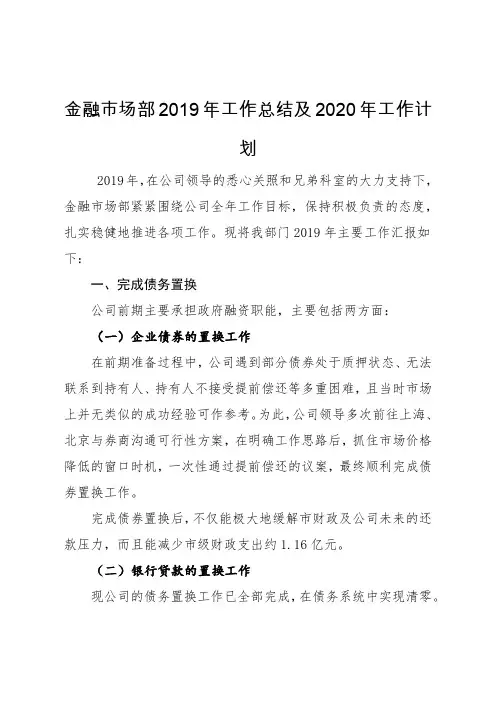 金融市场部2019年工作总结及2020年工作计划

2019年，在公司领导的悉心关照和兄弟科室的大力支持下，金融市场部紧紧围绕公司全年工作目标，保持积极负责的态度，扎实稳健地推进各项工作。现将我部门2019年主要工作汇报如下：

一、完成债务置换

公司前期主要承担政府融资职能，主要包括两方面：

（一）企业债券的置换工作

在前期准备过程中，公司遇到部分债券处于质押状态、无法联系到持有人、持有人不接受提前偿还等多重困难，且当时市场上并无类似的成功经验可作参考。为此，公司领导多次前往上海、北京与券商沟通可行性方案，在明确工作思路后，抓住市场价格降低的窗口时机，一次性通过提前偿还的议案，最终顺利完成债券置换工作。

完成债券置换后，不仅能极大地缓解市财政及公司未来的还款压力，而且能减少市级财政支出约1.16亿元。

（二）银行贷款的置换工作

现公司的债务置换工作已全部完成，在债务系统中实现清零。